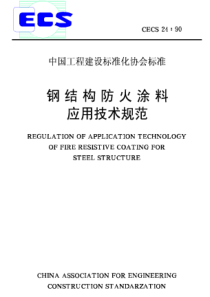 ECS

CECS 24 : 90

中国工程建设标准化协会标准

钢结构防火涂料
应用技术规范

REGULATION OF APPLICATION TECHNOLOGY OF FIRE RESISTIVE COATING FOR STEEL STRUCTURE

CHINA ASSOCIATION FOR ENGINEERING CONSTRUCTION STANDARZATION